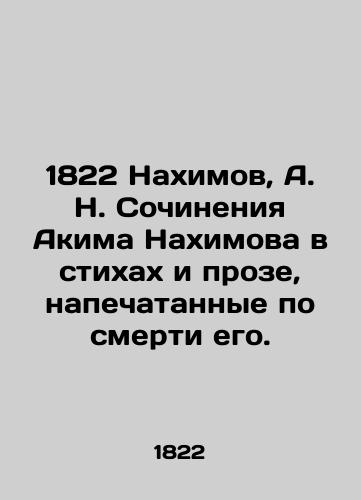 1822 Нахимов, А. Н. Сочинения Акима Нахимова в стихах и прозе, напечатанные по смерти его.

1822